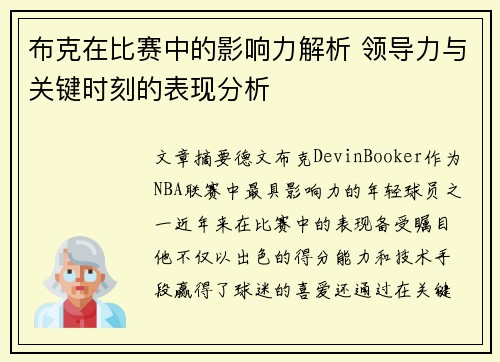 布克在比赛中的影响力解析 领导力与关键时刻的表现分析

文章摘要德文布克DevinBooker作为NBA联赛中最具影响力的年轻球员之一近年来在比赛中的表现备受瞩目他不仅以出色的得分能力和技术手段赢得了球迷的喜爱还通过在关键